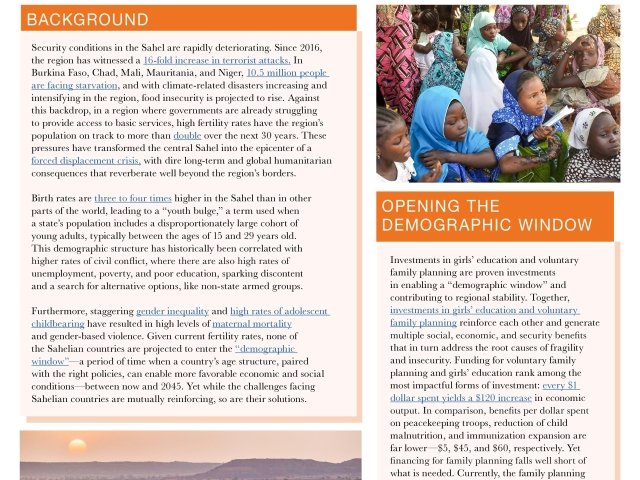 BACKGROUND

Security conditions in the Sahel are rapidly deteriorating. Since 2016, the region has witnessed a 16-fold increase in terrorist attacks. In Burkina Faso, Chad, Mali, Mauritania, and Niger, 10.5 million people are facing starvation, and with climate-related disasters increasing and intensifying in the region, food insecurity is projected to rise. Against this backdrop, in a region where governments are already struggling to provide access to basic services, high fertility rates have the region's population on track to more than double over the next 30 years. These pressures have transformed the central Sahel into the epicenter of a forced displacement crisis, with dire long-term and global humanitarian consequences that reverberate well beyond the region's borders.

Birth rates are three to four times higher in the Sahel than in other parts of the world, leading to a "youth bulge," a term used when a state's population includes a disproportionately large cohort of young adults, typically between the ages of 15 and 29 years old. This demographic structure has historically been correlated with higher rates of civil conflict, where there are also high rates of unemployment, poverty, and poor education, sparking discontent and a search for alternative options, like non-state armed groups.

Furthermore, staggering gender inequality and high rates of adolescent childbearing have resulted in high levels of maternal mortality and gender-based violence. Given current fertility rates, none of the Sahelian countries are projected to enter the "demographic window"—a period of time when a country's age structure, paired with the right policies, can enable more favorable economic and social conditions—between now and 2045. Yet while the challenges facing Sahelian countries are mutually reinforcing, so are their solutions.

OPENING THE DEMOGRAPHIC WINDOW

Investments in girls' education and voluntary family planning are proven investments in enabling a "demographic window" and contributing to regional stability. Together, investments in girls' education and voluntary family planning reinforce each other and generate multiple social, economic, and security benefits that in turn address the root causes of fragility and insecurity. Funding for voluntary family planning and girls' education rank among the most impactful forms of investment: every $1 dollar spent yields a $120 increase in economic output. In comparison, benefits per dollar spent on peacekeeping troops, reduction of child malnutrition, and immunization expansion are far lower—$5, $45, and $60, respectively. Yet financing for family planning falls well short of what is needed. Currently, the family planning